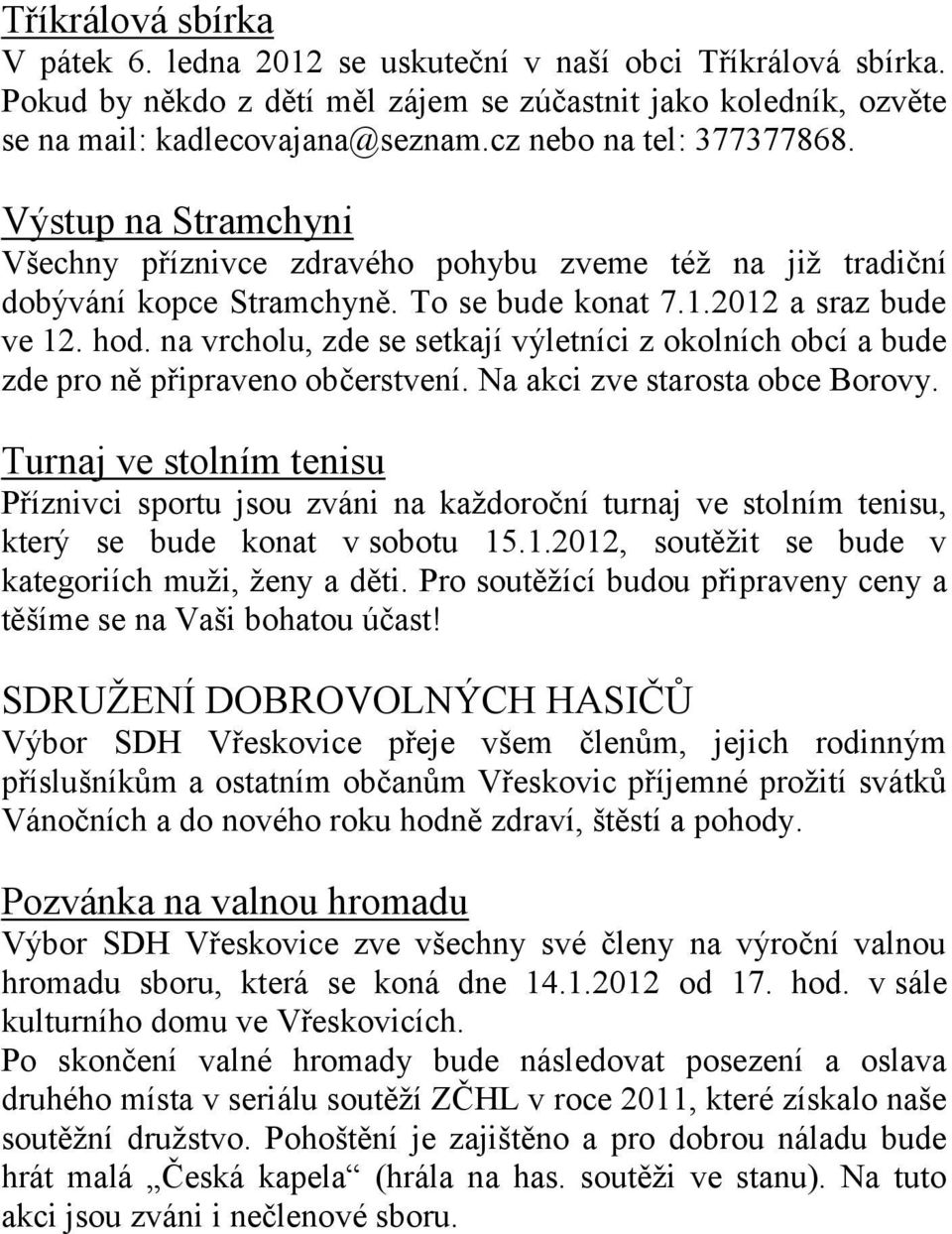 Tříkrálová sbírka
V pátek 6. ledna 2012 se uskuteční v naší obci Tříkrálová sbírka. Pokud by někdo z dětí měl zájem se zúčastnit jako koledník, ozvěte se na mail: kadlecovajana@seznam.cz nebo na tel: 377377868.

Výstup na Stramchyni
Všechny příznivce zdravého pohybu zveme též na již tradiční dobývání kopce Stramchyně. To se bude konat 7.1.2012 a sraz bude ve 12. hod. na vrcholu, zde se setkají výletníci z okolních obcí a bude zde pro ně připraveno občerstvení. Na akci zve starosta obce Borovy.

Turnaj ve stolním tenisu
Příznivci sportu jsou zváni na každoroční turnaj ve stolním tenisu, který se bude konat v sobotu 15.1.2012, soutěžit se bude v kategoriích muži, ženy a děti. Pro soutěžící budou připraveny ceny a těšíme se na Vaši bohatou účast!

SDRUŽENÍ DOBROVOLNÝCH HASIČŮ
Výbor SDH Vřeskovice přeje všem členům, jejich rodinným příslušníkům a ostatním občanům Vřeskovic příjemné prožití svátků Vánočních a do nového roku hodně zdraví, štěstí a pohody.

Pozvánka na valnou hromadu
Výbor SDH Vřeskovice zve všechny své členy na výroční valnou hromadu sboru, která se koná dne 14.1.2012 od 17. hod. v sále kulturního domu ve Vřeskovicích.
Po skončení valné hromady bude následovat posezení a oslava druhého místa v seriálu soutěží ZČHL v roce 2011, které získalo naše soutěžní družstvo. Pohoštění je zajištěno a pro dobrou náladu bude hrát malá „Česká kapela“ (hrála na has. soutěži ve stanu). Na tuto akci jsou zváni i nečlenové sboru.